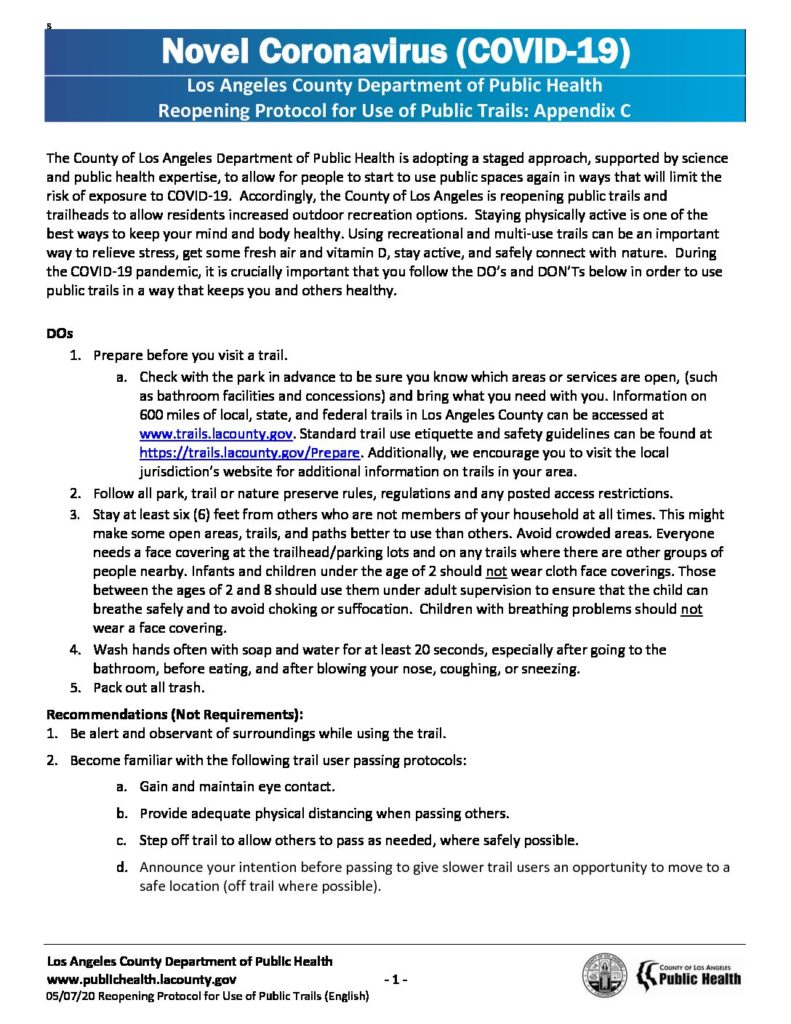 s

Novel Coronavirus (COVID-19)

Los Angeles County Department of Public Health
Reopening Protocol for Use of Public Trails: Appendix C

The County of Los Angeles Department of Public Health is adopting a staged approach, supported by science and public health expertise, to allow for people to start to use public spaces again in ways that will limit the risk of exposure to COVID-19. Accordingly, the County of Los Angeles is reopening public trails and trailheads to allow residents increased outdoor recreation options. Staying physically active is one of the best ways to keep your mind and body healthy. Using recreational and multi-use trails can be an important way to relieve stress, get some fresh air and vitamin D, stay active, and safely connect with nature. During the COVID-19 pandemic, it is crucially important that you follow the DO's and DON'Ts below in order to use public trails in a way that keeps you and others healthy.

DOs
1. Prepare before you visit a trail.
a. Check with the park in advance to be sure you know which areas or services are open, (such as bathroom facilities and concessions) and bring what you need with you. Information on 600 miles of local, state, and federal trails in Los Angeles County can be accessed at www.trails.lacounty.gov. Standard trail use etiquette and safety guidelines can be found at https://trails.lacounty.gov/Prepare. Additionally, we encourage you to visit the local jurisdiction's website for additional information on trails in your area.
2. Follow all park, trail or nature preserve rules, regulations and any posted access restrictions.
3. Stay at least six (6) feet from others who are not members of your household at all times. This might make some open areas, trails, and paths better to use than others. Avoid crowded areas. Everyone needs a face covering at the trailhead/parking lots and on any trails where there are other groups of people nearby. Infants and children under the age of 2 should not wear cloth face coverings. Those between the ages of 2 and 8 should use them under adult supervision to ensure that the child can breathe safely and to avoid choking or suffocation. Children with breathing problems should not wear a face covering.
4. Wash hands often with soap and water for at least 20 seconds, especially after going to the bathroom, before eating, and after blowing your nose, coughing, or sneezing.
5. Pack out all trash.

Recommendations (Not Requirements):
1. Be alert and observant of surroundings while using the trail.
2. Become familiar with the following trail user passing protocols:
a. Gain and maintain eye contact.
b. Provide adequate physical distancing when passing others.
c. Step off trail to allow others to pass as needed, where safely possible.
d. Announce your intention before passing to give slower trail users an opportunity to move to a safe location (off trail where possible).

Los Angeles County Department of Public Health
www.publichealth.lacounty.gov
05/07/20 Reopening Protocol for Use of Public Trails (English)
- 1 -
COUNTY OF LOS ANGELES
Public Health